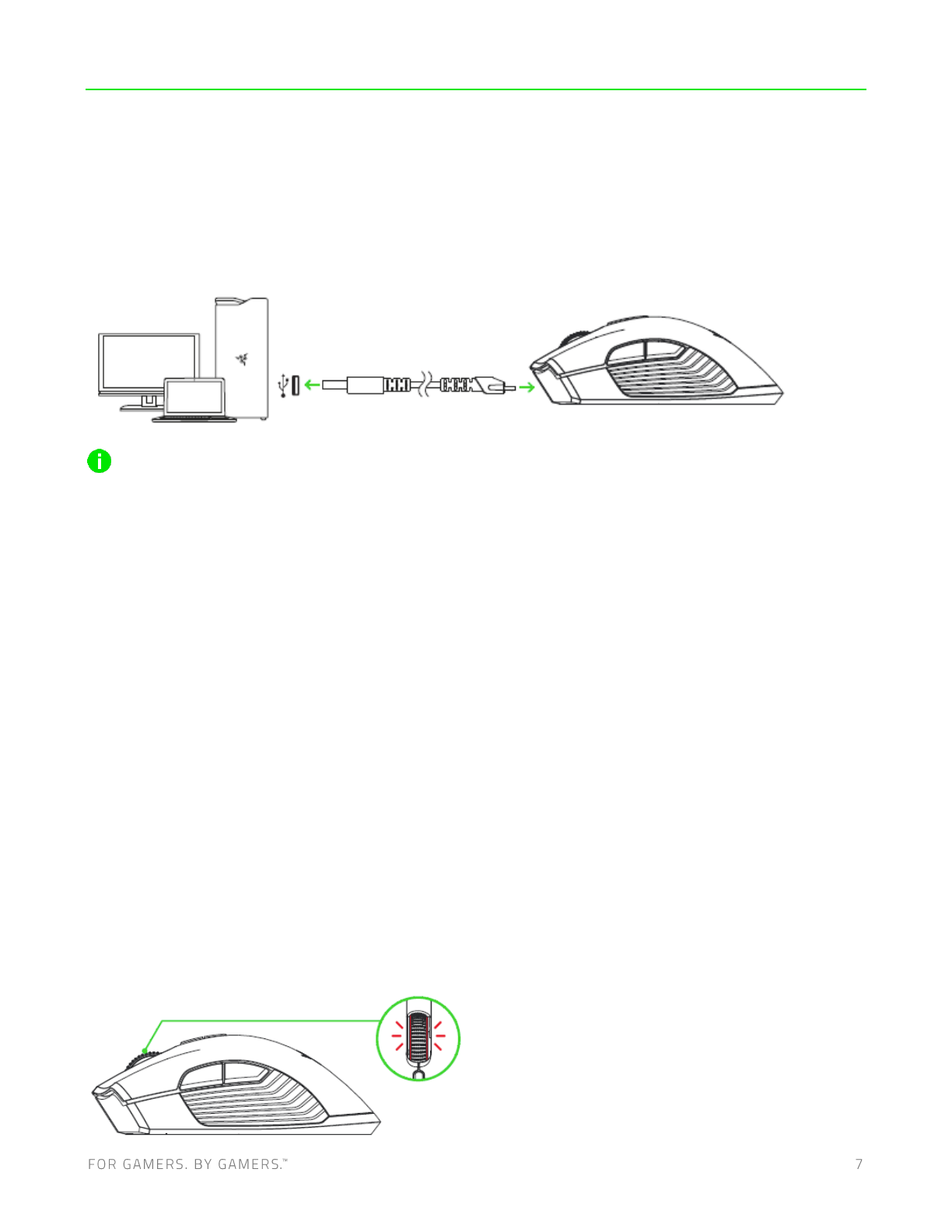 FOR GAMERS. BY GAMERS.™

7